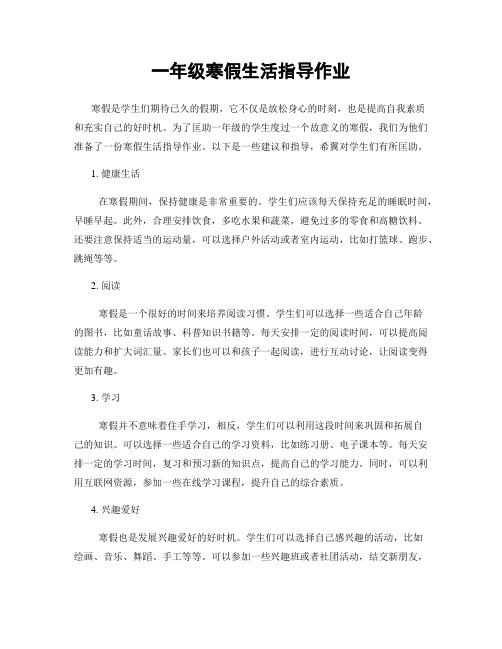 一年级寒假生活指导作业

寒假是学生们期待已久的假期，它不仅是放松身心的时刻，也是提高自我素质和充实自己的好时机。为了匡助一年级的学生度过一个故意义的寒假，我们为他们准备了一份寒假生活指导作业。以下是一些建议和指导，希翼对学生们有所匡助。

1. 健康生活

在寒假期间，保持健康是非常重要的。学生们应该每天保持充足的睡眠时间，早睡早起。此外，合理安排饮食，多吃水果和蔬菜，避免过多的零食和高糖饮料。还要注意保持适当的运动量，可以选择户外活动或者室内运动，比如打篮球、跑步、跳绳等等。

2. 阅读

寒假是一个很好的时间来培养阅读习惯。学生们可以选择一些适合自己年龄的图书，比如童话故事、科普知识书籍等。每天安排一定的阅读时间，可以提高阅读能力和扩大词汇量。家长们也可以和孩子一起阅读，进行互动讨论，让阅读变得更加有趣。

3. 学习

寒假并不意味着住手学习，相反，学生们可以利用这段时间来巩固和拓展自己的知识。可以选择一些适合自己的学习资料，比如练习册、电子课本等。每天安排一定的学习时间，复习和预习新的知识点，提高自己的学习能力。同时，可以利用互联网资源，参加一些在线学习课程，提升自己的综合素质。

4. 兴趣爱好

寒假也是发展兴趣爱好的好时机。学生们可以选择自己感兴趣的活动，比如绘画、音乐、舞蹈、手工等等。可以参加一些兴趣班或者社团活动，结交新朋友，